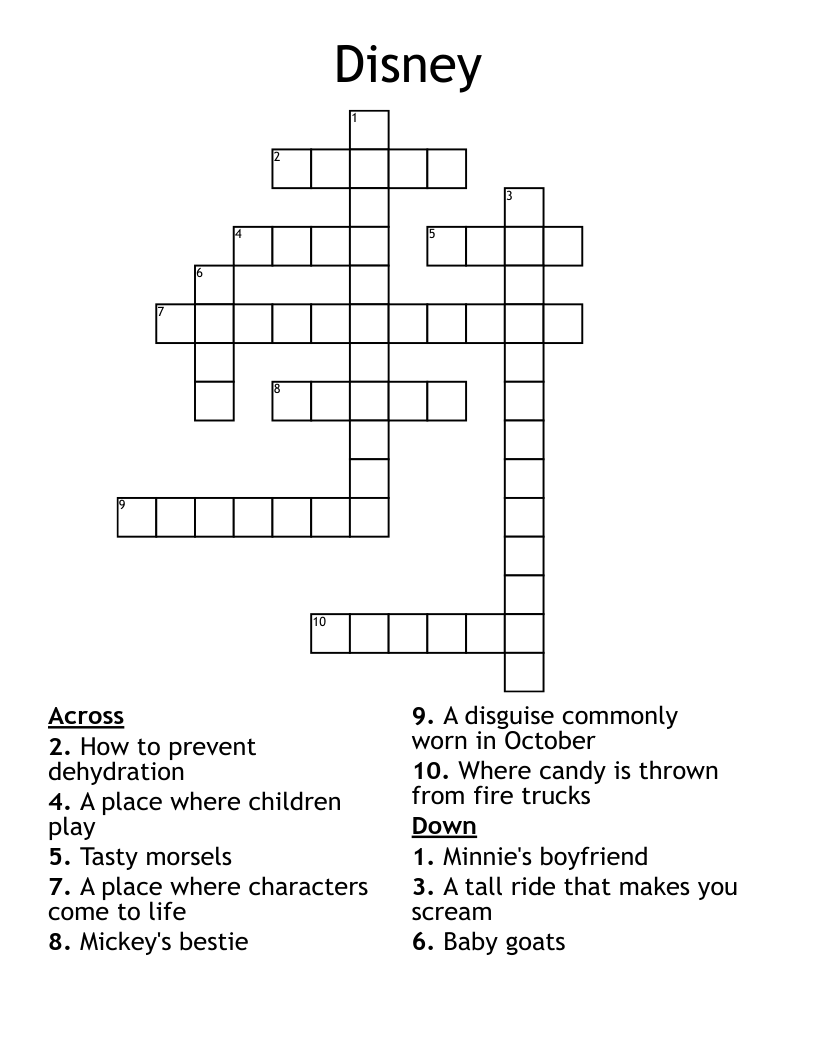 Disney

1
2
3
4
5
6
7
8
9
10

Across
2. How to prevent dehydration
4. A place where children play
5. Tasty morsels
7. A place where characters come to life
8. Mickey's bestie
9. A disguise commonly worn in October
10. Where candy is thrown from fire trucks

Down
1. Minnie's boyfriend
3. A tall ride that makes you scream
6. Baby goats